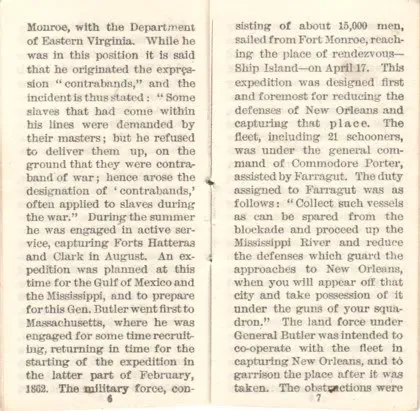 Monroe, with the Department of Eastern Virginia. While he was in this position it is said that he originated the expression "contrabands," and the incident is thus stated: "Some slaves that had come within his lines were demanded by their masters; but he refused to deliver them up, on the ground that they were contraband of war; hence arose the designation of 'contrabands,' often applied to slaves during the war." During the summer he was engaged in active service, capturing Forts Hatteras and Clark in August. An expedition was planned at this time for the Gulf of Mexico and the Mississippi, and to prepare for this Gen. Butler went first to Massachusetts, where he was engaged for some time recruiting, returning in time for the starting of the expedition in the latter part of February, 1862. The military force, con-

6

sisting of about 15,000 men, sailed from Fort Monroe, reaching the place of rendezvous—Ship Island—on April 17. This expedition was designed first and foremost for reducing the defenses of New Orleans and capturing that place. The fleet, including 21 schooners, was under the general command of Commodore Porter, assisted by Farragut. The duty assigned to Farragut was as follows: "Collect such vessels as can be spared from the blockade and proceed up the Mississippi River and reduce the defenses which guard the approaches to New Orleans, when you will appear off that city and take possession of it under the guns of your squadron." The land force under General Butler was intended to co-operate with the fleet in capturing New Orleans, and to garrison the place after it was taken. The obstructions were

7